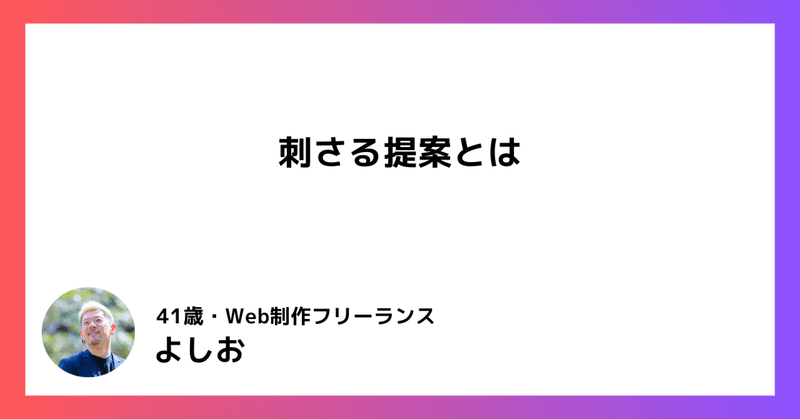 刺さる提案とは

41歳・Web制作フリーランス
よしお